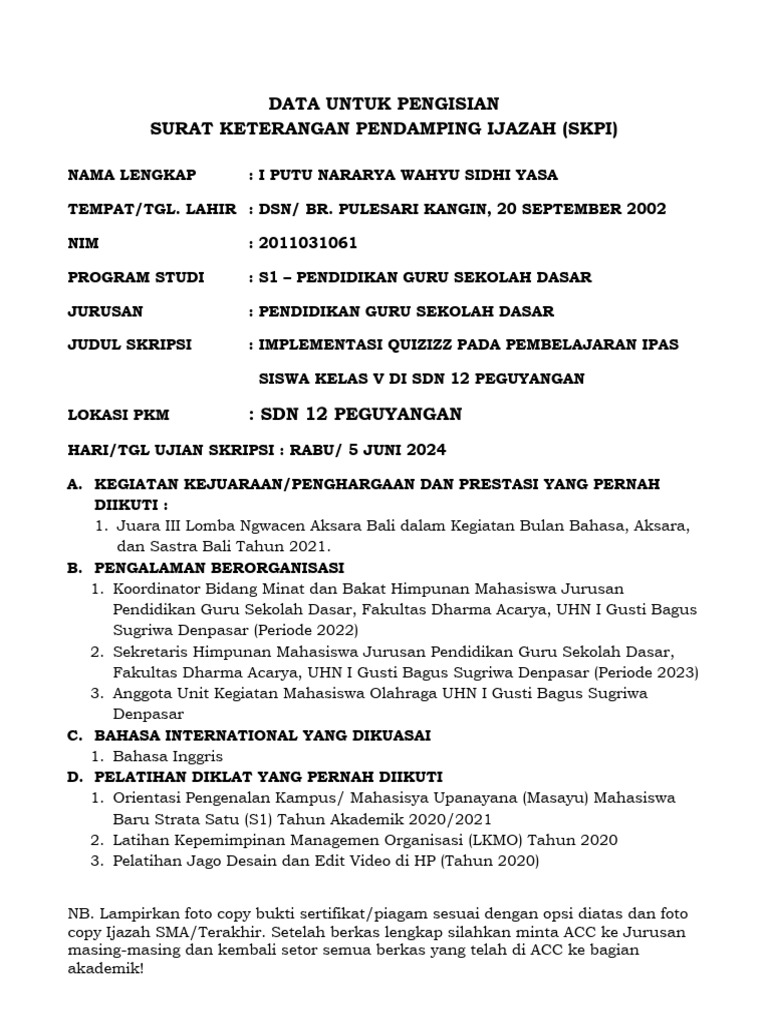 DATA UNTUK PENGISIAN
SURAT KETERANGAN PENDAMPING IJAZAH (SKPI)

NAMA LENGKAP : I PUTU NARARYA WAHYU SIDHI YASA

TEMPAT/TGL. LAHIR : DSN/ BR. PULESARI KANGIN, 20 SEPTEMBER 2002

NIM : 2011031061

PROGRAM STUDI : S1 – PENDIDIKAN GURU SEKOLAH DASAR

JURUSAN : PENDIDIKAN GURU SEKOLAH DASAR

JUDUL SKRIPSI : IMPLEMENTASI QUIZIZZ PADA PEMBELAJARAN IPAS SISWA KELAS V DI SDN 12 PEGUYANGAN

LOKASI PKM : SDN 12 PEGUYANGAN

HARI/TGL UJIAN SKRIPSI : RABU/ 5 JUNI 2024

A. KEGIATAN KEJUARAAN/PENGHARGAAN DAN PRESTASI YANG PERNAH DIIKUTI :
1. Juara III Lomba Ngwacen Aksara Bali dalam Kegiatan Bulan Bahasa, Aksara, dan Sastra Bali Tahun 2021.
B. PENGALAMAN BERORGANISASI
1. Koordinator Bidang Minat dan Bakat Himpunan Mahasiswa Jurusan Pendidikan Guru Sekolah Dasar, Fakultas Dharma Acarya, UHN I Gusti Bagus Sugriwa Denpasar (Periode 2022)
2. Sekretaris Himpunan Mahasiswa Jurusan Pendidikan Guru Sekolah Dasar, Fakultas Dharma Acarya, UHN I Gusti Bagus Sugriwa Denpasar (Periode 2023)
3. Anggota Unit Kegiatan Mahasiswa Olahraga UHN I Gusti Bagus Sugriwa Denpasar
C. BAHASA INTERNATIONAL YANG DIKUASAI
1. Bahasa Inggris
D. PELATIHAN DIKLAT YANG PERNAH DIIKUTI
1. Orientasi Pengenalan Kampus/ Mahasisya Upanayana (Masayu) Mahasiswa Baru Strata Satu (S1) Tahun Akademik 2020/2021
2. Latihan Kepemimpinan Managemen Organisasi (LKMO) Tahun 2020
3. Pelatihan Jago Desain dan Edit Video di HP (Tahun 2020)

NB. Lampirkan foto copy bukti sertifikat/piagam sesuai dengan opsi diatas dan foto copy Ijazah SMA/Terakhir. Setelah berkas lengkap silahkan minta ACC ke Jurusan masing-masing dan kembali setor semua berkas yang telah di ACC ke bagian akademik!